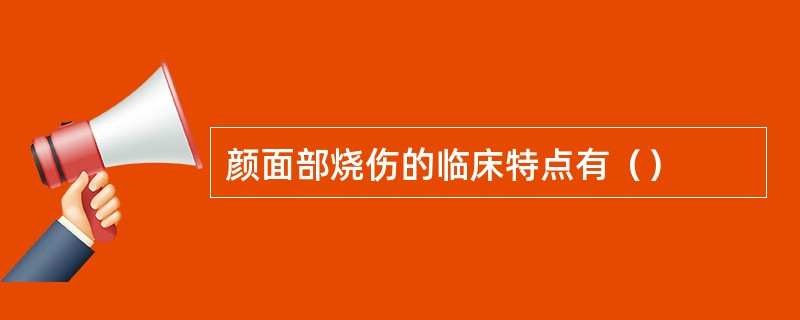 颜面部烧伤的临床特点有（）